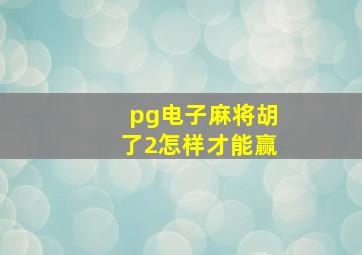 pg电子麻将胡了2怎样才能赢